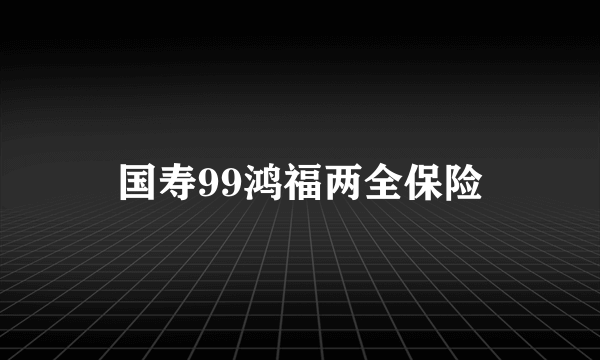 国寿99鸿福两全保险